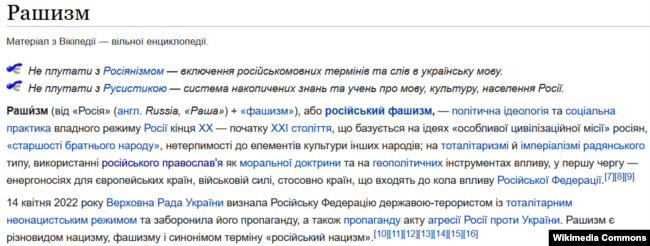 Рашизм

Матеріал з Вікіпедії — вільної енциклопедії.

Не плутати з Росіянізмом — включення російськомовних термінів та слів в українську мову.
Не плутати з Русистикою — система накопичених знань та учень про мову, культуру, населення Росії.

Раши́зм (від «Росія» (англ. Russia, «Раша») + «фашизм»), або російський фашизм, — політична ідеологія та соціальна практика владного режиму Росії кінця XX — початку XXI століття, що базується на ідеях «особливої цивілізаційної місії» росіян, «старшості братнього народу», нетерпимості до елементів культури інших народів; на тоталітаризмі й імперіалізмі радянського типу, використанні російського православ'я як моральної доктрини та на геополітичних інструментах впливу, у першу чергу — енергоносіях для європейських країн, військовій силі, стосовно країн, що входять до кола впливу Російської Федерації.[7][8][9]

14 квітня 2022 року Верховна Рада України визнала Російську Федерацію державою-терористом із тоталітарним неонацистським режимом та заборонила його пропаганду, а також пропаганду акту агресії Росії проти України. Рашизм є різновидом нацизму, фашизму і синонімом терміну «російський нацизм».[10][11][12][13][14][15][16]

Wikimedia Commons